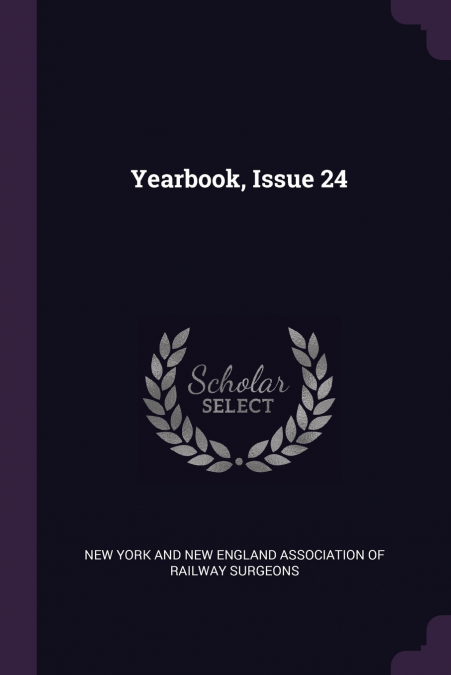 Yearbook, Issue 24

Scholar
SELECT

NEW YORK AND NEW ENGLAND ASSOCIATION OF RAILWAY SURGEONS